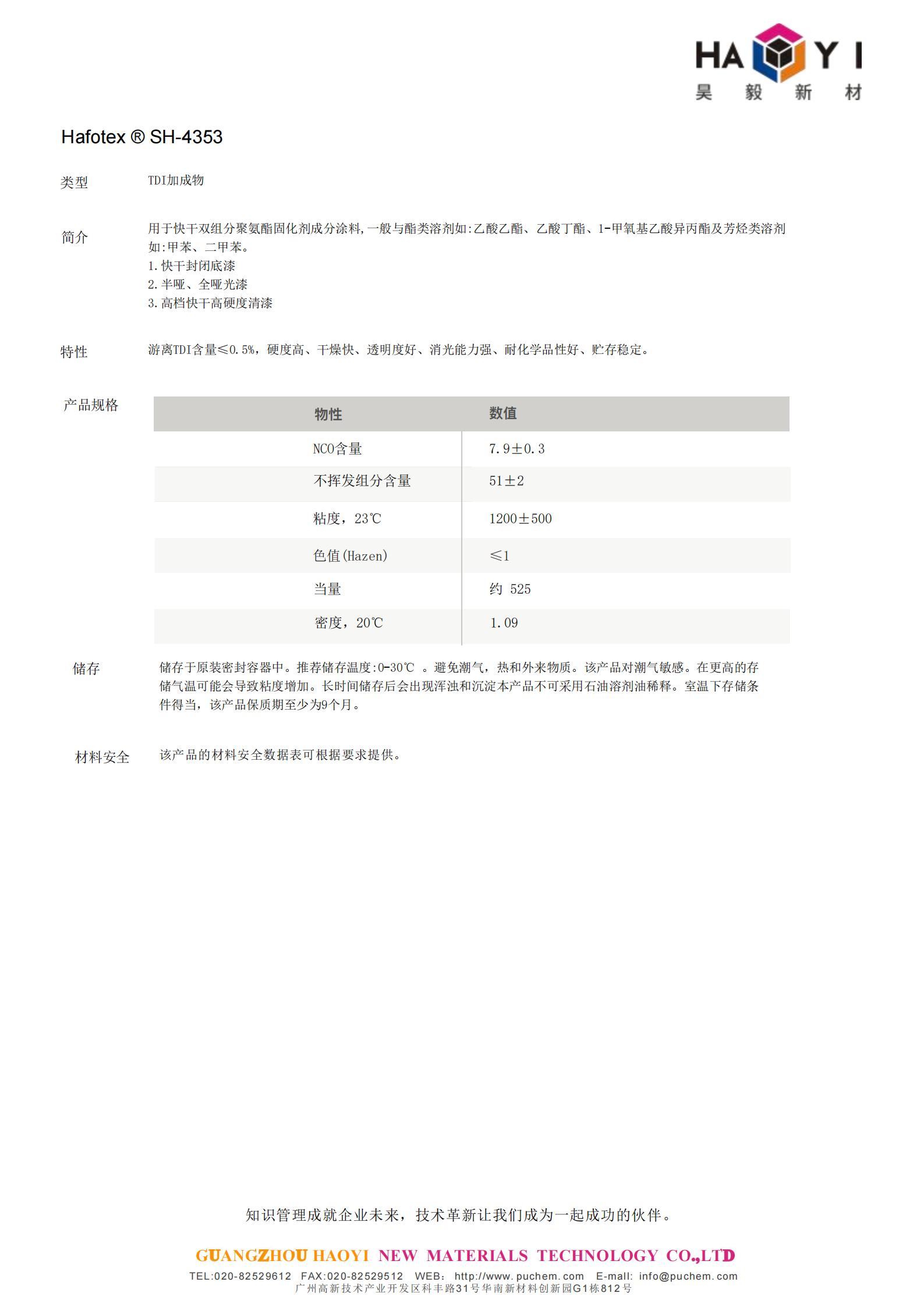 HA Y I
昊 毅 新 材

Hafotex ® SH-4353

类型 TDI加成物

简介 用于快干双组分聚氨酯固化剂成分涂料,一般与酯类溶剂如:乙酸乙酯、乙酸丁酯、1-甲氧基乙酸异丙酯及芳烃类溶剂如:甲苯、二甲苯。
1.快干封闭底漆
2.半哑、全哑光漆
3.高档快干高硬度清漆

特性 游离TDI含量≤0.5%，硬度高、干燥快、透明度好、消光能力强、耐化学品性好、贮存稳定。

产品规格

| 物性 | 数值 |
|---|---|
| NCO含量 | 7.9±0.3 |
| 不挥发组分含量 | 51±2 |
| 粘度，23℃ | 1200±500 |
| 色值(Hazen) | ≤1 |
| 当量 | 约 525 |
| 密度，20℃ | 1.09 |

储存 储存于原装密封容器中。推荐储存温度:0-30℃ 。避免潮气，热和外来物质。该产品对潮气敏感。在更高的存储气温可能会导致粘度增加。长时间储存后会出现浑浊和沉淀本产品不可采用石油溶剂油稀释。室温下存储条件得当，该产品保质期至少为9个月。

材料安全 该产品的材料安全数据表可根据要求提供。

知识管理成就企业未来，技术革新让我们成为一起成功的伙伴。

GUANGZHOU HAOYI NEW MATERIALS TECHNOLOGY CO.,LTD
TEL:020-82529612 FAX:020-82529512 WEB: http://www.puchem.com E-mail: info@puchem.com
广州高新技术产业开发区科丰路31号华南新材料创新园G1栋812号